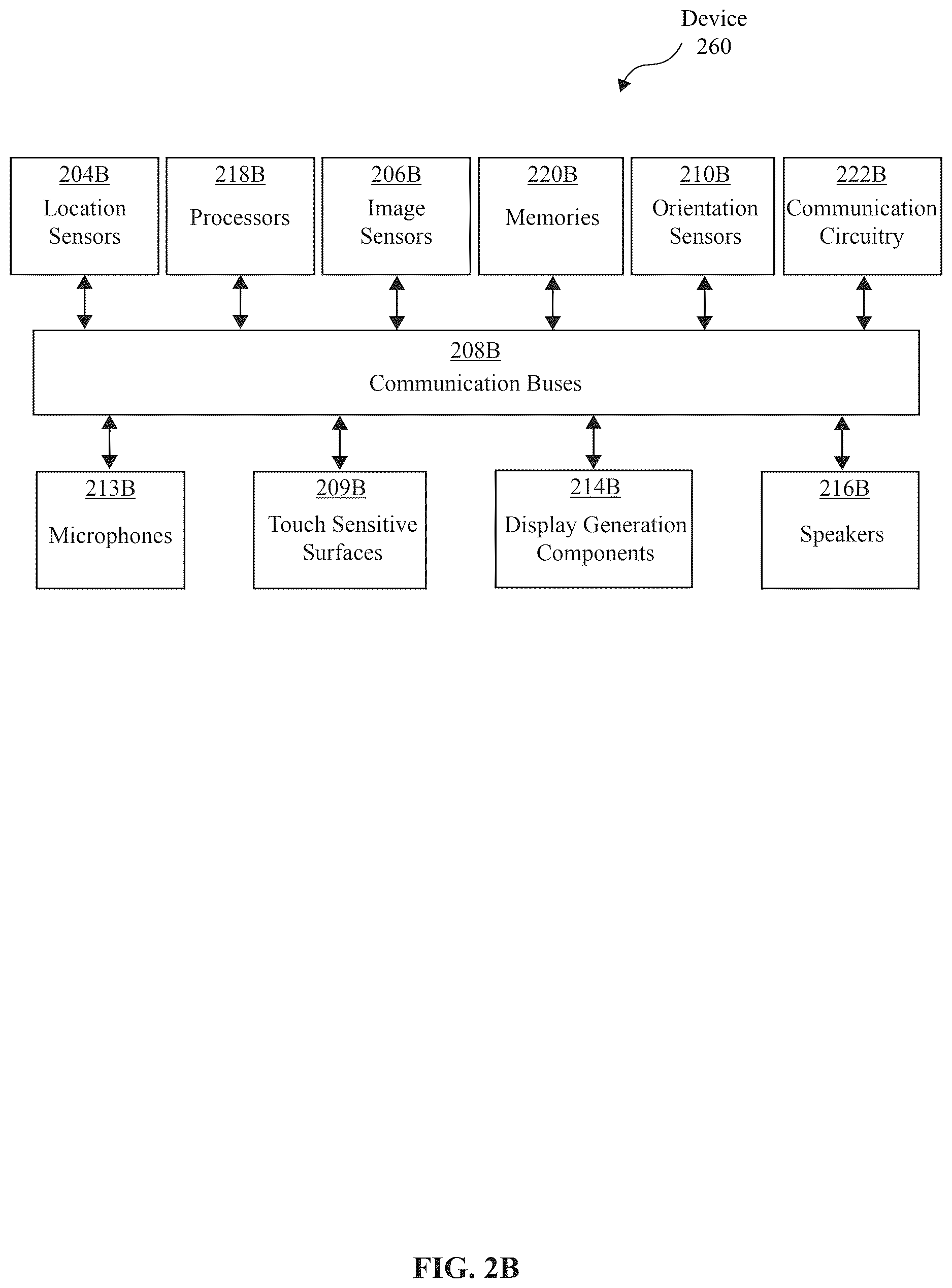 Device
260

204B
Location Sensors

218B
Processors

206B
Image Sensors

220B
Memories

210B
Orientation Sensors

222B
Communication Circuitry

208B
Communication Buses

213B
Microphones

209B
Touch Sensitive Surfaces

214B
Display Generation Components

216B
Speakers

FIG. 2B